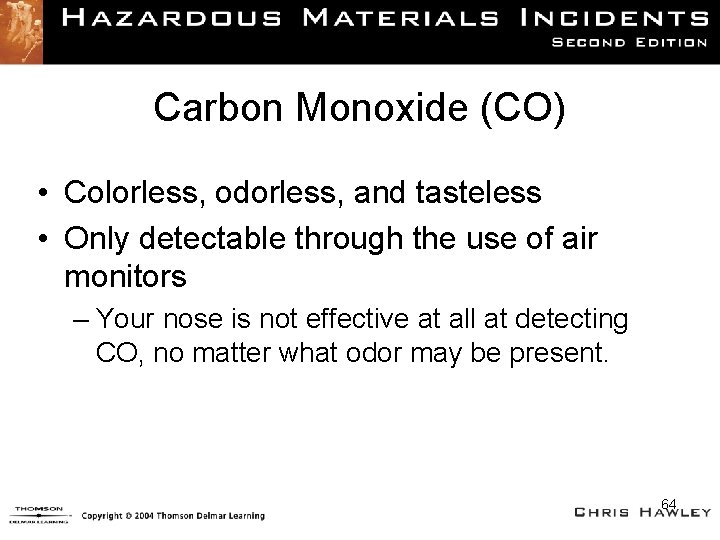 HAZARDOUS MATERIALS INCIDENTS
SECOND EDITION

Carbon Monoxide (CO)

• Colorless, odorless, and tasteless
• Only detectable through the use of air monitors
– Your nose is not effective at all at detecting CO, no matter what odor may be present.

THOMSON
DELMAR LEARNING
Copyright © 2004 Thomson Delmar Learning

64

CHRIS HAWLEY